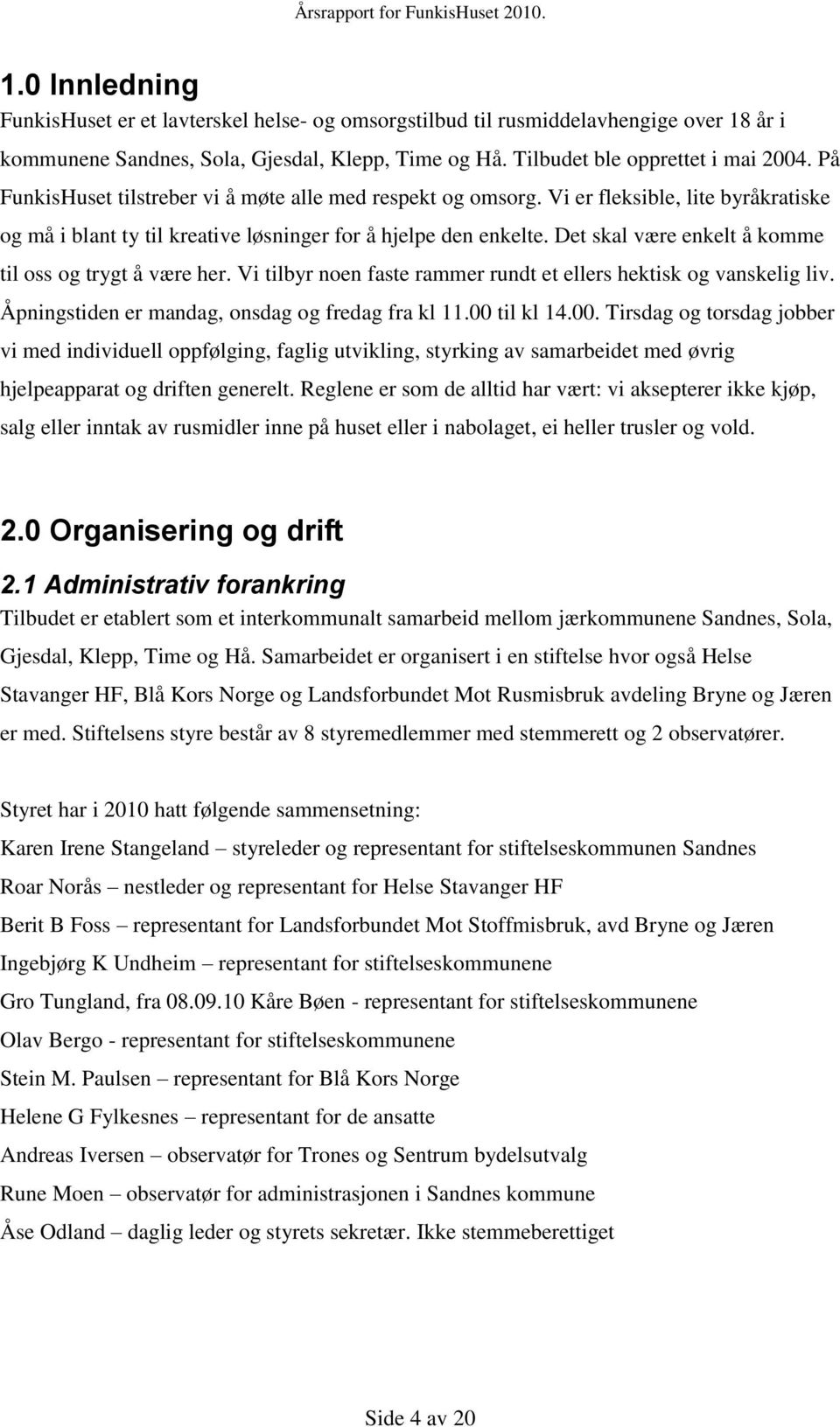 Årsrapport for FunkisHuset 2010.

1.0 Innledning

FunkisHuset er et lavterskel helse- og omsorgstilbud til rusmiddelavhengige over 18 år i kommunene Sandnes, Sola, Gjesdal, Klepp, Time og Hå. Tilbudet ble opprettet i mai 2004. På FunkisHuset tilstreber vi å møte alle med respekt og omsorg. Vi er fleksible, lite byråkratiske og må i blant ty til kreative løsninger for å hjelpe den enkelte. Det skal være enkelt å komme til oss og trygt å være her. Vi tilbyr noen faste rammer rundt et ellers hektisk og vanskelig liv. Åpningstiden er mandag, onsdag og fredag fra kl 11.00 til kl 14.00. Tirsdag og torsdag jobber vi med individuell oppfølging, faglig utvikling, styrking av samarbeidet med øvrig hjelpeapparat og driften generelt. Reglene er som de alltid har vært: vi aksepterer ikke kjøp, salg eller inntak av rusmidler inne på huset eller i nabolaget, ei heller trusler og vold.

2.0 Organisering og drift

2.1 Administrativ forankring

Tilbudet er etablert som et interkommunalt samarbeid mellom jærkommunene Sandnes, Sola, Gjesdal, Klepp, Time og Hå. Samarbeidet er organisert i en stiftelse hvor også Helse Stavanger HF, Blå Kors Norge og Landsforbundet Mot Rusmisbruk avdeling Bryne og Jæren er med. Stiftelsens styre består av 8 styremedlemmer med stemmerett og 2 observatører.

Styret har i 2010 hatt følgende sammensetning:

Karen Irene Stangeland – styreleder og representant for stiftelseskommunen Sandnes

Roar Norås – nestleder og representant for Helse Stavanger HF

Berit B Foss – representant for Landsforbundet Mot Stoffmisbruk, avd Bryne og Jæren

Ingebjørg K Undheim – representant for stiftelseskommunene

Gro Tungland, fra 08.09.10 Kåre Bøen - representant for stiftelseskommunene

Olav Bergo - representant for stiftelseskommunene

Stein M. Paulsen – representant for Blå Kors Norge

Helene G Fylkesnes – representant for de ansatte

Andreas Iversen – observatør for Trones og Sentrum bydelsutvalg

Rune Moen – observatør for administrasjonen i Sandnes kommune

Åse Odland – daglig leder og styrets sekretær. Ikke stemmeberettiget

Side 4 av 20